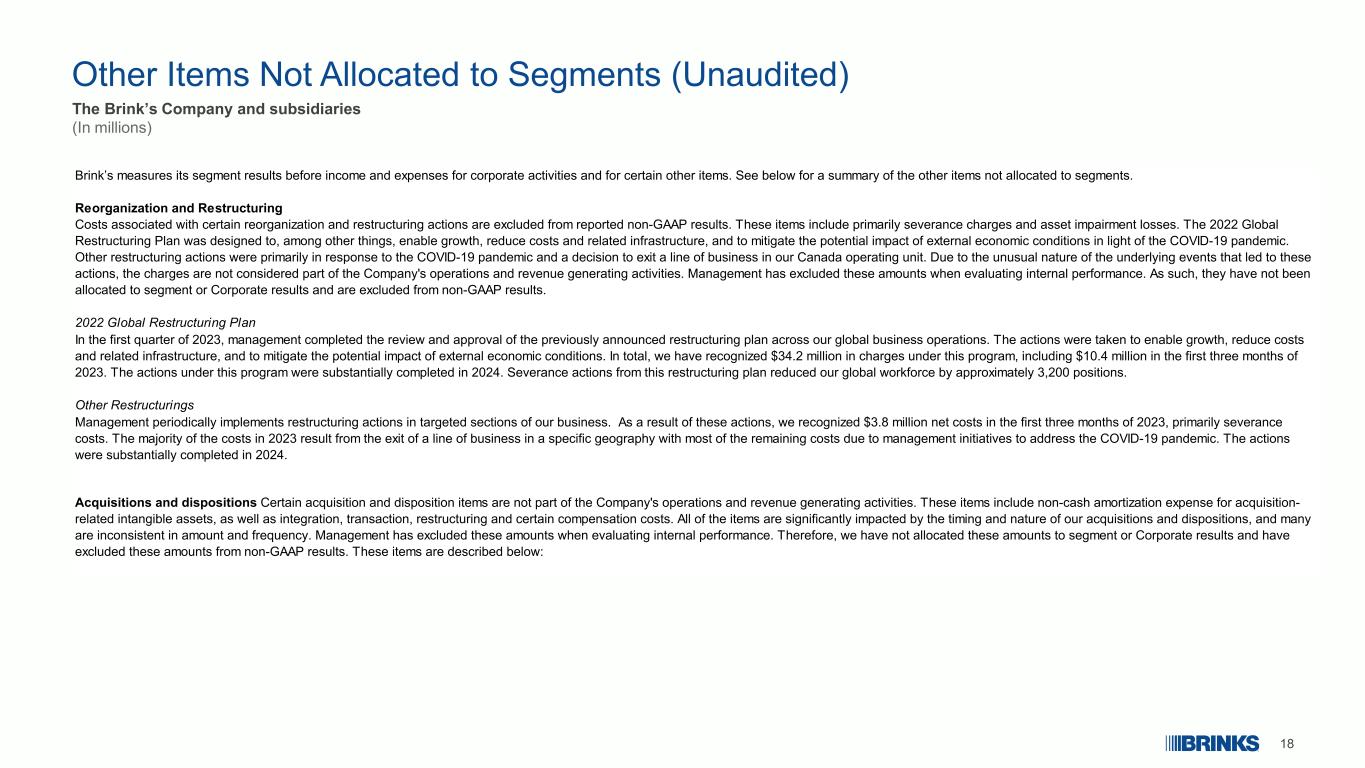 Other Items Not Allocated to Segments (Unaudited)

The Brink's Company and subsidiaries
(In millions)

Brink's measures its segment results before income and expenses for corporate activities and for certain other items. See below for a summary of the other items not allocated to segments.

Reorganization and Restructuring
Costs associated with certain reorganization and restructuring actions are excluded from reported non-GAAP results. These items include primarily severance charges and asset impairment losses. The 2022 Global Restructuring Plan was designed to, among other things, enable growth, reduce costs and related infrastructure, and to mitigate the potential impact of external economic conditions in light of the COVID-19 pandemic. Other restructuring actions were primarily in response to the COVID-19 pandemic and a decision to exit a line of business in our Canada operating unit. Due to the unusual nature of the underlying events that led to these actions, the charges are not considered part of the Company's operations and revenue generating activities. Management has excluded these amounts when evaluating internal performance. As such, they have not been allocated to segment or Corporate results and are excluded from non-GAAP results.

2022 Global Restructuring Plan
In the first quarter of 2023, management completed the review and approval of the previously announced restructuring plan across our global business operations. The actions were taken to enable growth, reduce costs and related infrastructure, and to mitigate the potential impact of external economic conditions. In total, we have recognized $34.2 million in charges under this program, including $10.4 million in the first three months of 2023. The actions under this program were substantially completed in 2024. Severance actions from this restructuring plan reduced our global workforce by approximately 3,200 positions.

Other Restructurings
Management periodically implements restructuring actions in targeted sections of our business. As a result of these actions, we recognized $3.8 million net costs in the first three months of 2023, primarily severance costs. The majority of the costs in 2023 result from the exit of a line of business in a specific geography with most of the remaining costs due to management initiatives to address the COVID-19 pandemic. The actions were substantially completed in 2024.

Acquisitions and dispositions Certain acquisition and disposition items are not part of the Company's operations and revenue generating activities. These items include non-cash amortization expense for acquisition-related intangible assets, as well as integration, transaction, restructuring and certain compensation costs. All of the items are significantly impacted by the timing and nature of our acquisitions and dispositions, and many are inconsistent in amount and frequency. Management has excluded these amounts when evaluating internal performance. Therefore, we have not allocated these amounts to segment or Corporate results and have excluded these amounts from non-GAAP results. These items are described below:

BRINKS 18